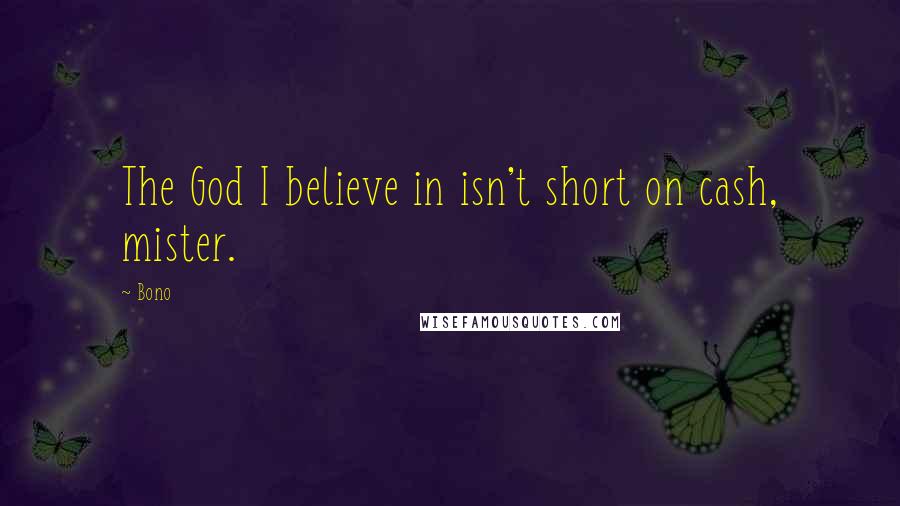 The God I believe in isn't short on cash, mister.

~ Bono

WISEFAMOUSQUOTES.COM